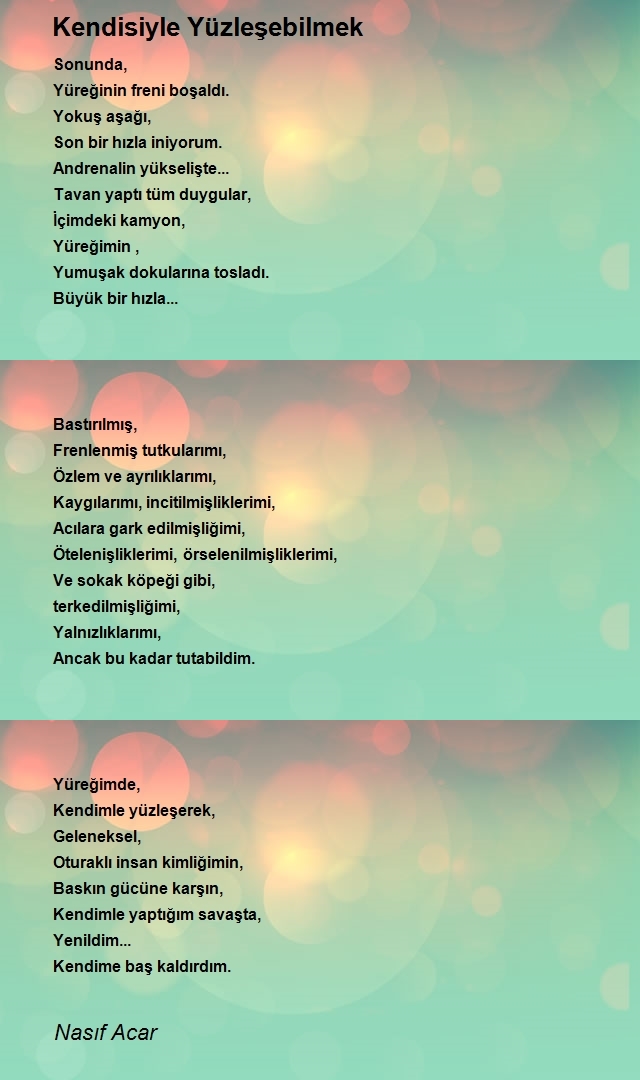 Kendisiyle Yüzleşebilmek

Sonunda,
Yüreğinin freni boşaldı.
Yokuş aşağı,
Son bir hızla iniyorum.
Andrenalin yükselişte...
Tavan yaptı tüm duygular,
İçimdeki kamyon,
Yüreğimin ,
Yumuşak dokularına tosladı.
Büyük bir hızla...

Bastırılmış,
Frenlenmiş tutkularımı,
Özlem ve ayrılıklarımı,
Kaygılarımı, incitilmişliklerimi,
Acılara gark edilmişliğimi,
Ötelenişliklerimi, örselenilmişliklerimi,
Ve sokak köpeği gibi,
terkedilmişliğimi,
Yalnızlıklarımı,
Ancak bu kadar tutabildim.

Yüreğimde,
Kendimle yüzleşerek,
Geleneksel,
Oturaklı insan kimliğimin,
Baskın gücüne karşın,
Kendimle yaptığım savaşta,
Yenildim...
Kendime baş kaldırdım.

Nasıf Acar